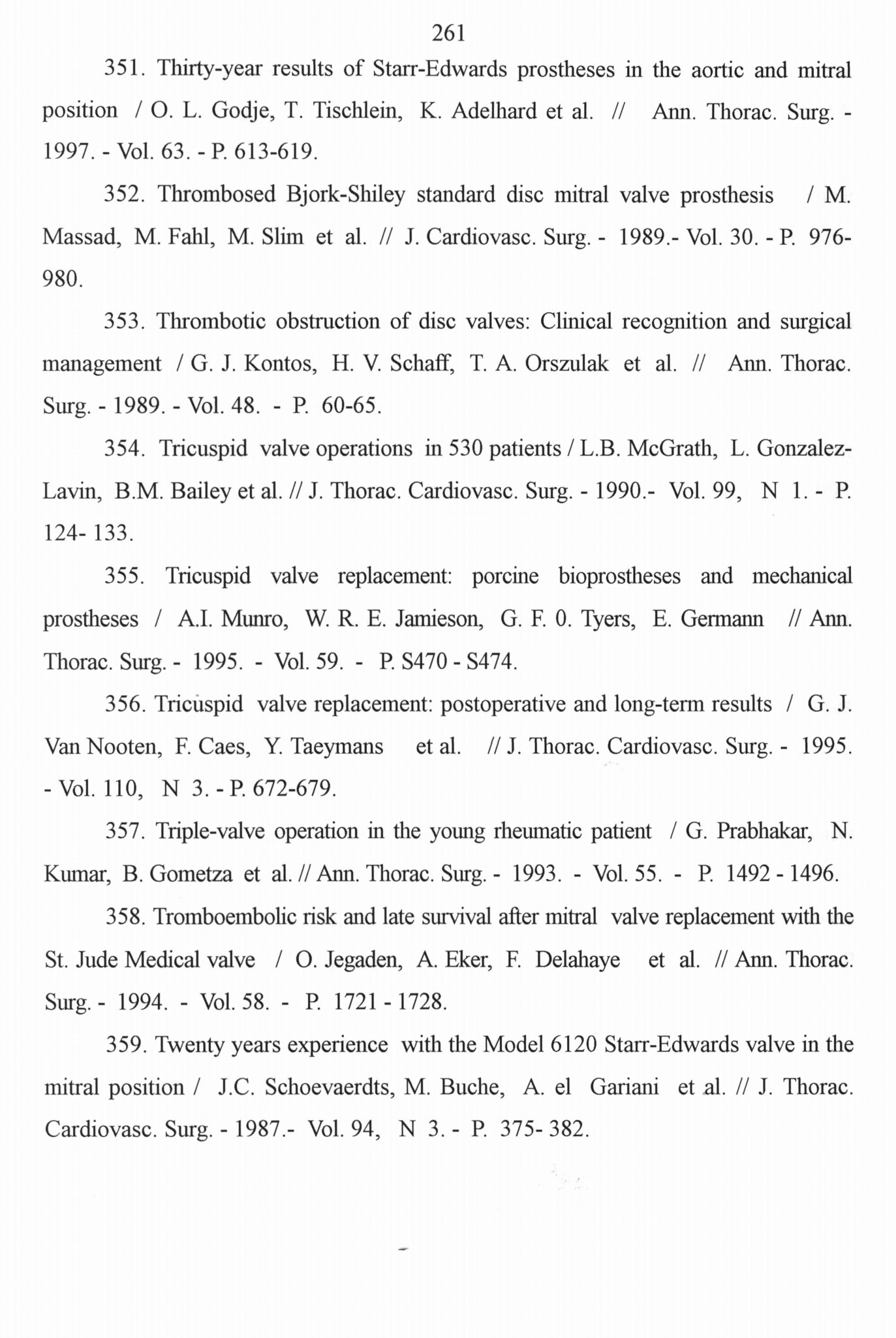 261

351. Thirty-year results of Starr-Edwards prostheses in the aortic and mitral position / O. L. Godje, T. Tischlein, K. Adelhard et al. // Ann. Thorac. Surg. - 1997. - Vol. 63. - P. 613-619.

352. Thrombosed Bjork-Shiley standard disc mitral valve prosthesis / M. Massad, M. Fahl, M. Slim et al. // J. Cardiovasc. Surg. - 1989.- Vol. 30. - P. 976-980.

353. Thrombotic obstruction of disc valves: Clinical recognition and surgical management / G. J. Kontos, H. V. Schaff, T. A. Orszulak et al. // Ann. Thorac. Surg. - 1989. - Vol. 48. - P. 60-65.

354. Tricuspid valve operations in 530 patients / L.B. McGrath, L. Gonzalez-Lavin, B.M. Bailey et al. // J. Thorac. Cardiovasc. Surg. - 1990.- Vol. 99, N 1. - P. 124- 133.

355. Tricuspid valve replacement: porcine bioprostheses and mechanical prostheses / A.I. Munro, W. R. E. Jamieson, G. F. 0. Tyers, E. Germann // Ann. Thorac. Surg. - 1995. - Vol. 59. - P. S470 - S474.

356. Tricuspid valve replacement: postoperative and long-term results / G. J. Van Nooten, F. Caes, Y. Taeymans et al. // J. Thorac. Cardiovasc. Surg. - 1995. - Vol. 110, N 3. - P. 672-679.

357. Triple-valve operation in the young rheumatic patient / G. Prabhakar, N. Kumar, B. Gometza et al. // Ann. Thorac. Surg. - 1993. - Vol. 55. - P. 1492 - 1496.

358. Tromboembolic risk and late survival after mitral valve replacement with the St. Jude Medical valve / O. Jegaden, A. Eker, F. Delahaye et al. // Ann. Thorac. Surg. - 1994. - Vol. 58. - P. 1721 - 1728.

359. Twenty years experience with the Model 6120 Starr-Edwards valve in the mitral position / J.C. Schoevaerdts, M. Buche, A. el Gariani et al. // J. Thorac. Cardiovasc. Surg. - 1987.- Vol. 94, N 3. - P. 375- 382.